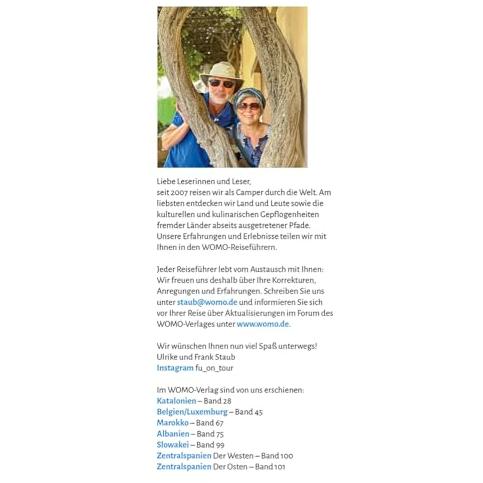 Liebe Leserinnen und Leser,
seit 2007 reisen wir als Camper durch die Welt. Am liebsten entdecken wir Land und Leute sowie die kulturellen und kulinarischen Gepflogenheiten fremder Länder abseits ausgetretener Pfade. Unsere Erfahrungen und Erlebnisse teilen wir mit Ihnen in den WOMO-Reiseführern.

Jeder Reiseführer lebt vom Austausch mit Ihnen: Wir freuen uns deshalb über Ihre Korrekturen, Anregungen und Erfahrungen. Schreiben Sie uns unter staub@womo.de und informieren Sie sich vor Ihrer Reise über Aktualisierungen im Forum des WOMO-Verlages unter www.womo.de.

Wir wünschen Ihnen nun viel Spaß unterwegs!
Ulrike und Frank Staub
Instagram fu_on_tour

Im WOMO-Verlag sind von uns erschienen:
Katalonien – Band 28
Belgien/Luxemburg – Band 45
Marokko – Band 67
Albanien – Band 75
Slowakei – Band 99
Zentralspanien Der Westen – Band 100
Zentralspanien Der Osten – Band 101